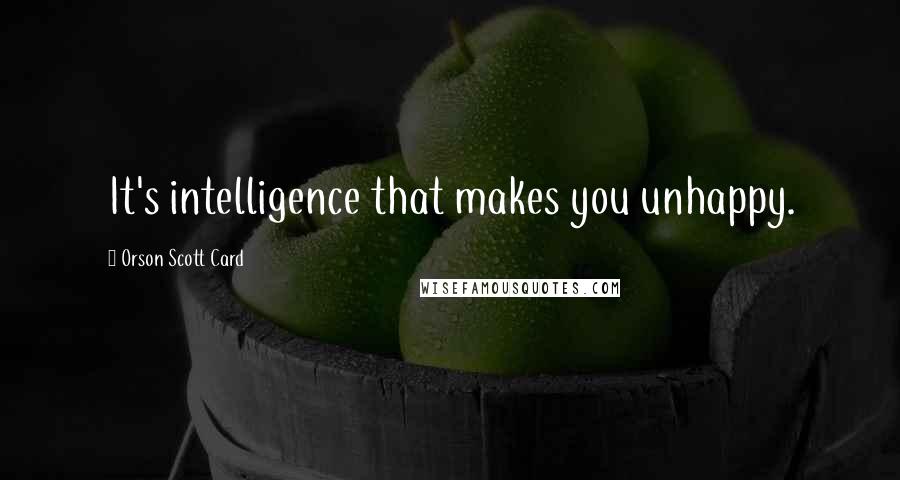 It's intelligence that makes you unhappy.

Orson Scott Card

WISEFAMOUSQUOTES.COM